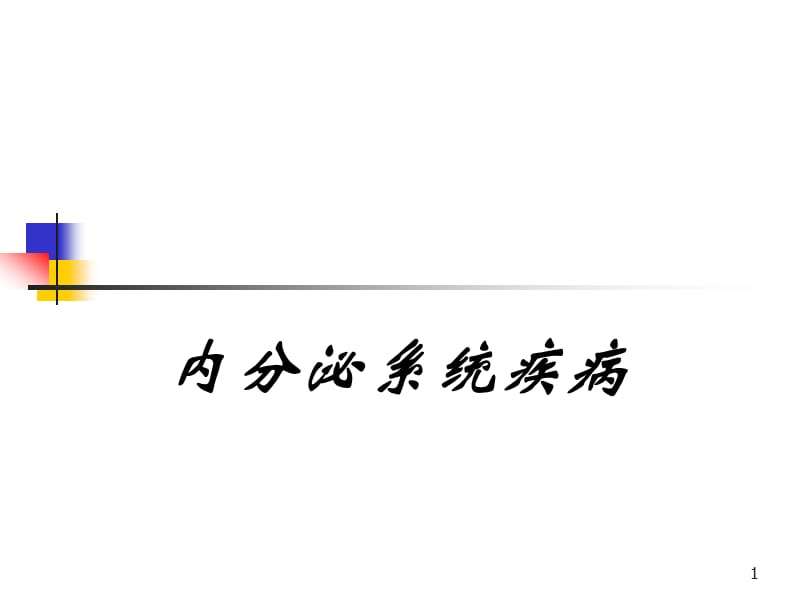 内分泌系统疾病

1